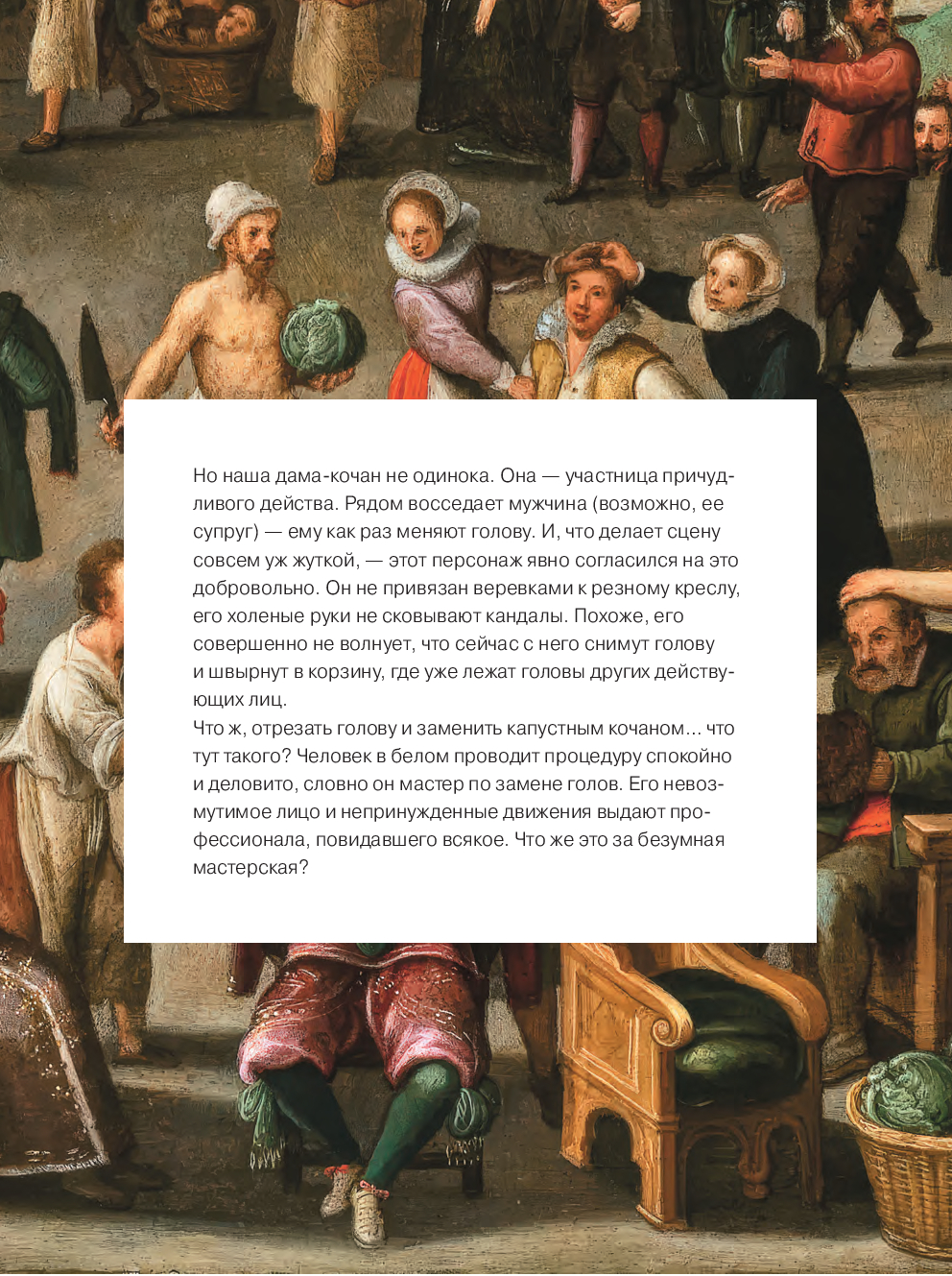 Но наша дама-кочан не одинока. Она — участница причудливого действа. Рядом восседает мужчина (возможно, ее супруг) — ему как раз меняют голову. И, что делает сцену совсем уж жуткой, — этот персонаж явно согласился на это добровольно. Он не привязан веревками к резному креслу, его холеные руки не сковывают кандалы. Похоже, его совершенно не волнует, что сейчас с него снимут голову и швырнут в корзину, где уже лежат головы других действующих лиц.
Что ж, отрезать голову и заменить капустным кочаном... что тут такого? Человек в белом проводит процедуру спокойно и деловито, словно он мастер по замене голов. Его невозмутимое лицо и непринужденные движения выдают профессионала, повидавшего всякое. Что же это за безумная мастерская?